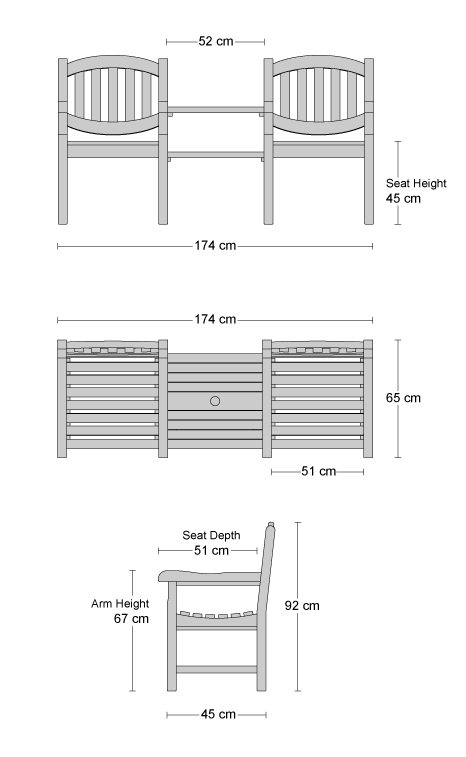 52 cm

Seat Height
45 cm

174 cm

174 cm

65 cm

51 cm

Seat Depth
51 cm

Arm Height
67 cm

92 cm

45 cm